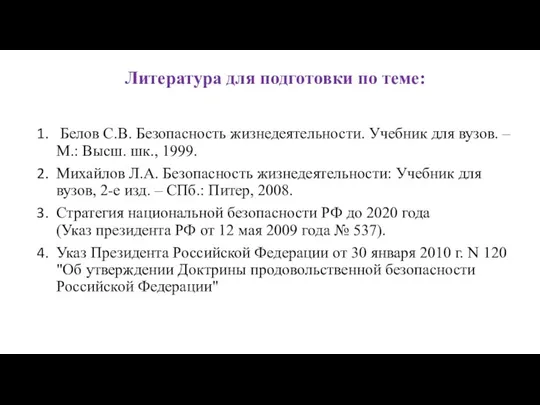 Литература для подготовки по теме:

1. Белов С.В. Безопасность жизнедеятельности. Учебник для вузов. – М.: Высш. шк., 1999.
2. Михайлов Л.А. Безопасность жизнедеятельности: Учебник для вузов, 2-е изд. – СПб.: Питер, 2008.
3. Стратегия национальной безопасности РФ до 2020 года (Указ президента РФ от 12 мая 2009 года № 537).
4. Указ Президента Российской Федерации от 30 января 2010 г. N 120 "Об утверждении Доктрины продовольственной безопасности Российской Федерации"